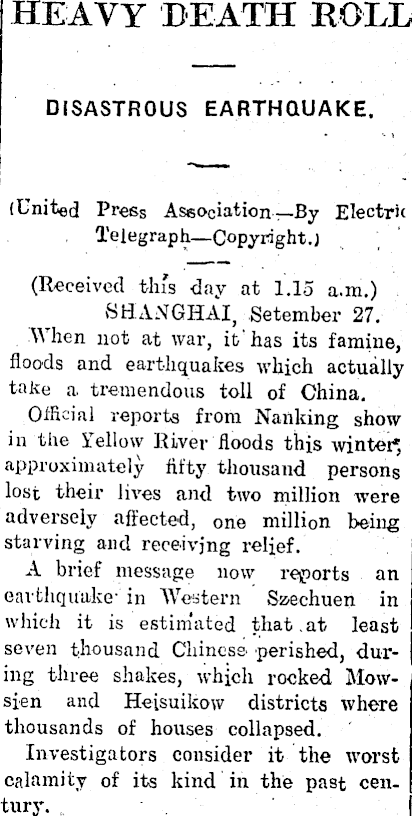 HEAVY DEATH ROLL

DISASTROUS EARTHQUAKE.

(United Press Association—By Electric Telegraph—Copyright.)

(Received this day at 1.15 a.m.)
SHANGHAI, Setember 27.

When not at war, it has its famine, floods and earthquakes which actually take a tremendous toll of China.

Official reports from Nanking show in the Yellow River floods this winter, approximately fifty thousand persons lost their lives and two million were adversely affected, one million being starving and receiving relief.

A brief message now reports an earthquake in Western Szechuen in which it is estimated that at least seven thousand Chinese perished, during three shakes, which rocked Mowsien and Heisuikow districts where thousands of houses collapsed.

Investigators consider it the worst calamity of its kind in the past century.